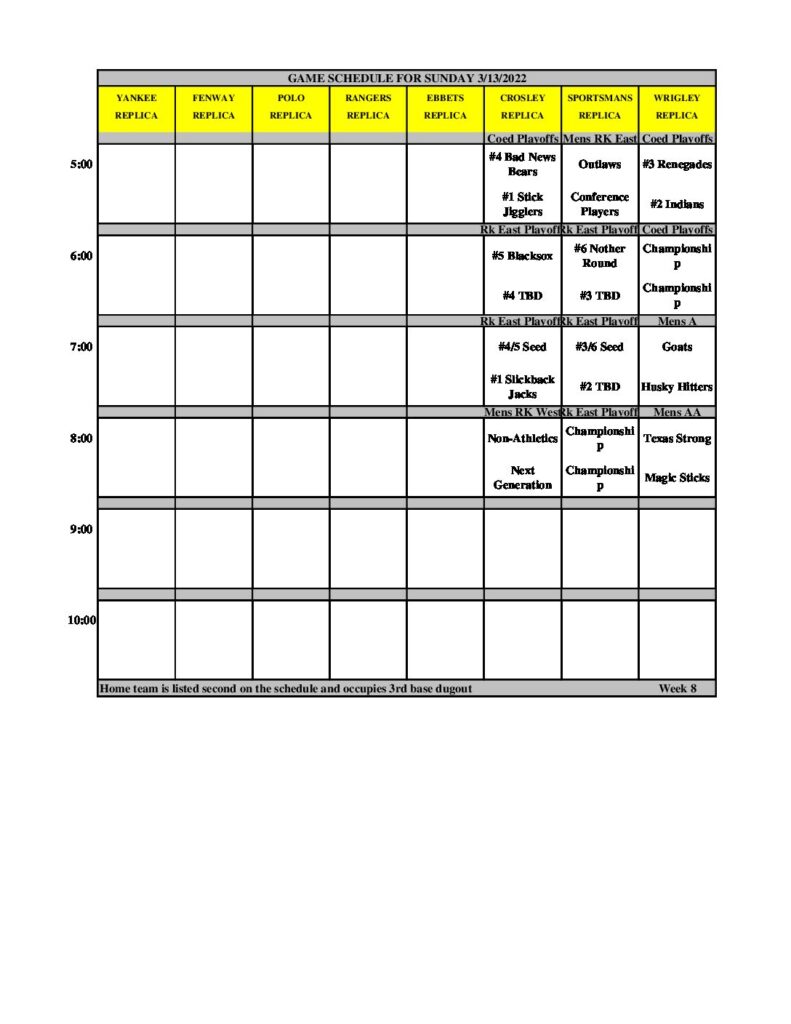 GAME SCHEDULE FOR SUNDAY 3/13/2022

| | YANKEE REPLICA | FENWAY REPLICA | POLO REPLICA | RANGERS REPLICA | EBBETS REPLICA | CROSLEY REPLICA | SPORTSMANS REPLICA | WRIGLEY REPLICA |
|---|---|---|---|---|---|---|---|---|
| | | | | | | Coed Playoffs | Mens RK East | Coed Playoffs |
| 5:00 | | | | | | #4 Bad News Bears | Outlaws | #3 Renegades |
| | | | | | | #1 Stick Jigglers | Conference Players | #2 Indians |
| | | | | | | Rk East Playoff | Rk East Playoff | Coed Playoffs |
| 6:00 | | | | | | #5 Blacksox | #6 Nother Round | Championship |
| | | | | | | #4 TBD | #3 TBD | Championship |
| | | | | | | Rk East Playoff | Rk East Playoff | Mens A |
| 7:00 | | | | | | #4/5 Seed | #3/6 Seed | Goats |
| | | | | | | #1 Slickback Jacks | #2 TBD | Husky Hitters |
| | | | | | | Mens RK West | Rk East Playoff | Mens AA |
| 8:00 | | | | | | Non-Athletics | Championship | Texas Strong |
| | | | | | | Next Generation | Championship | Magic Sticks |
| 9:00 | | | | | | | | |
| 10:00 | | | | | | | | |

Home team is listed second on the schedule and occupies 3rd base dugout Week 8